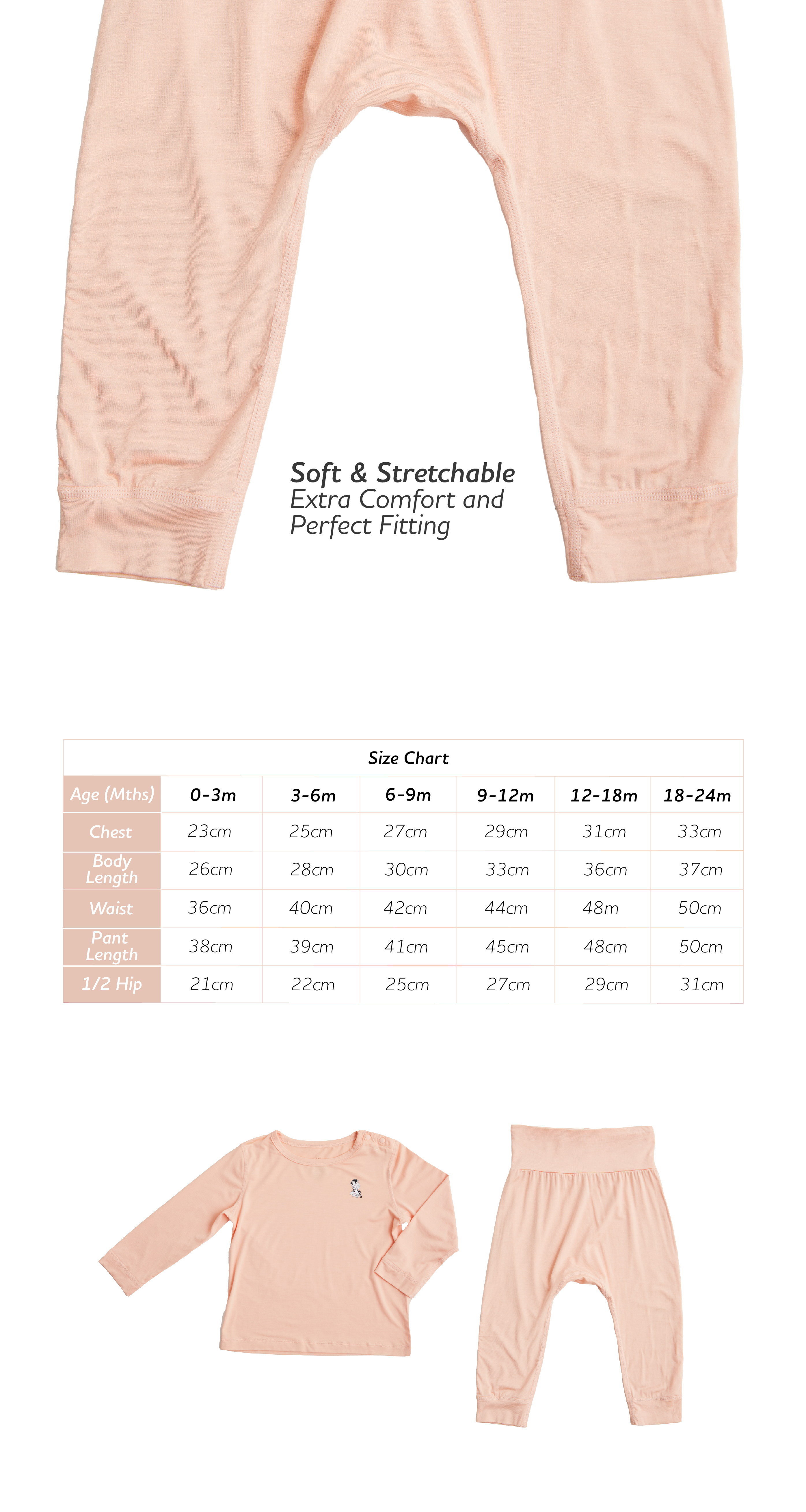 Soft & Stretchable
Extra Comfort and Perfect Fitting

Size Chart

| Age (Mths) | 0-3m | 3-6m | 6-9m | 9-12m | 12-18m | 18-24m |
|---|---|---|---|---|---|---|
| Chest | 23cm | 25cm | 27cm | 29cm | 31cm | 33cm |
| Body Length | 26cm | 28cm | 30cm | 33cm | 36cm | 37cm |
| Waist | 36cm | 40cm | 42cm | 44cm | 48m | 50cm |
| Pant Length | 38cm | 39cm | 41cm | 45cm | 48cm | 50cm |
| 1/2 Hip | 21cm | 22cm | 25cm | 27cm | 29cm | 31cm |